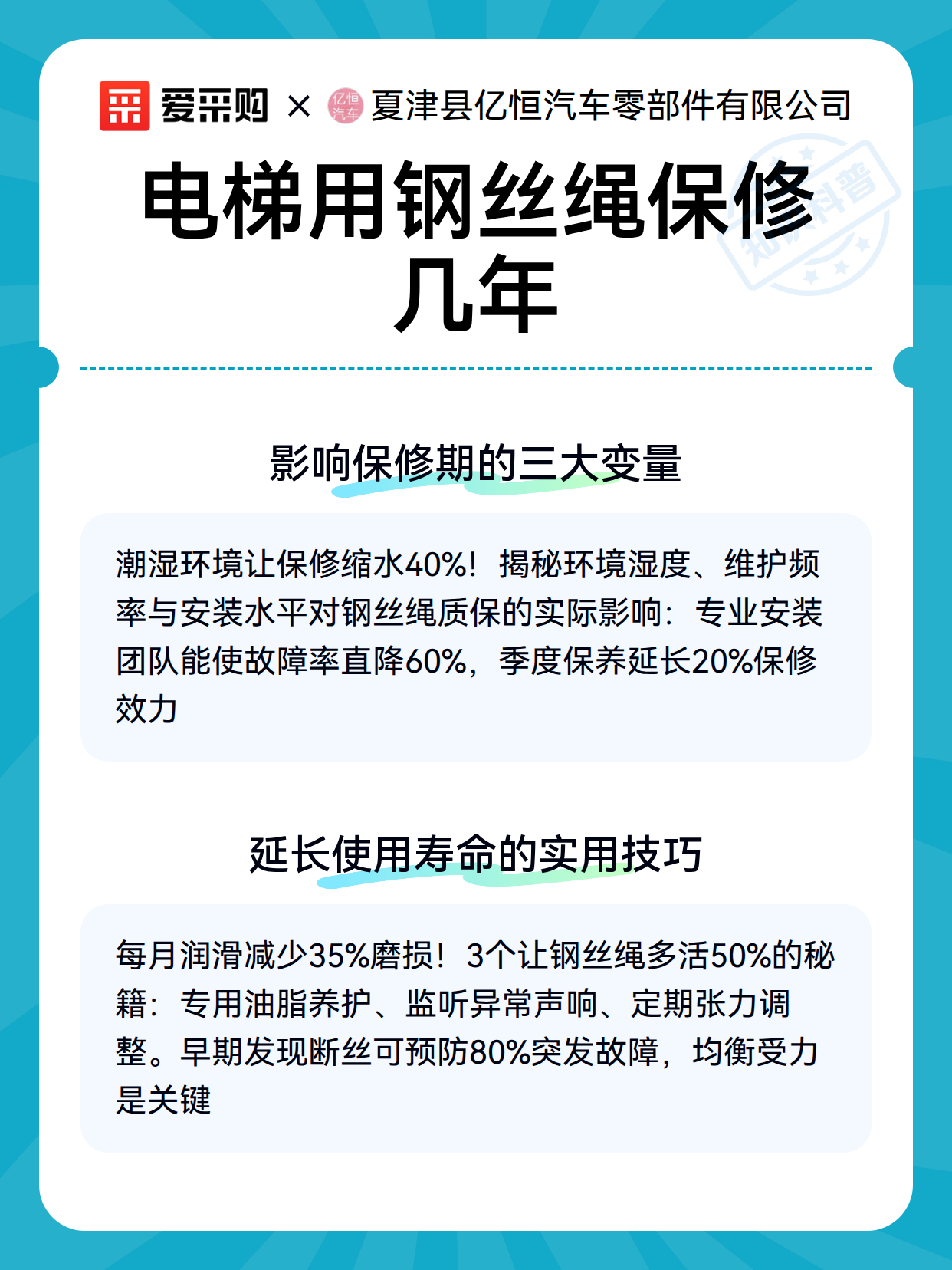 爱采购 × 亿恒汽车 夏津县亿恒汽车零部件有限公司

知识科普

电梯用钢丝绳保修几年

影响保修期的三大变量

潮湿环境让保修缩水40%！揭秘环境湿度、维护频率与安装水平对钢丝绳质保的实际影响：专业安装团队能使故障率直降60%，季度保养延长20%保修效力

延长使用寿命的实用技巧

每月润滑减少35%磨损！3个让钢丝绳多活50%的秘籍：专用油脂养护、监听异常声响、定期张力调整。早期发现断丝可预防80%突发故障，均衡受力是关键